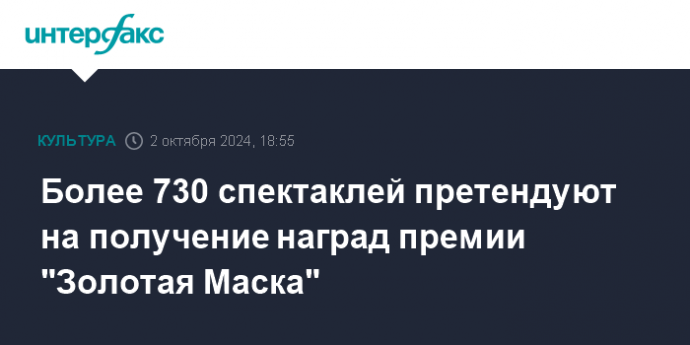 интерфакс

КУЛЬТУРА 2 октября 2024, 18:55

Более 730 спектаклей претендуют на получение наград премии "Золотая Маска"